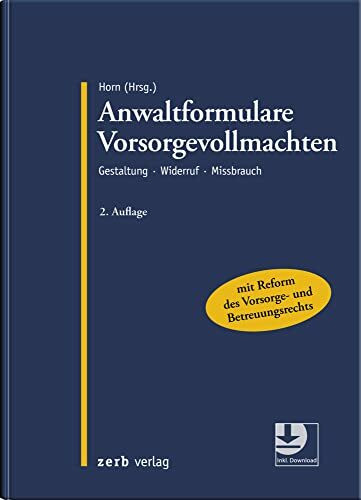 Horn (Hrsg.)

Anwaltformulare Vorsorgevollmachten

Gestaltung · Widerruf · Missbrauch

2. Auflage

mit Reform des Vorsorge- und Betreuungsrechts

zerb verlag

inkl. Download